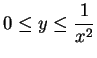 $0 \leq y \leq \frac{1}{x^2}$